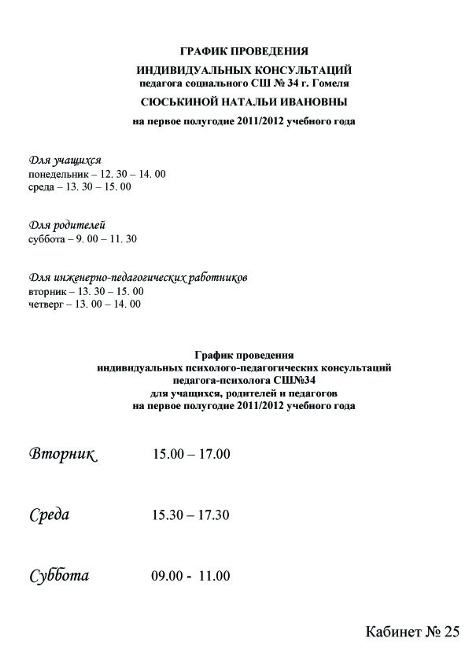 ГРАФИК ПРОВЕДЕНИЯ
ИНДИВИДУАЛЬНЫХ КОНСУЛЬТАЦИЙ
педагога социального СШ № 34 г. Гомеля
СЮСЬКИНОЙ НАТАЛЬИ ИВАНОВНЫ
на первое полугодие 2011/2012 учебного года

Для учащихся
понедельник – 12. 30 – 14. 00
среда – 13. 30 – 15. 00

Для родителей
суббота – 9. 00 – 11. 30

Для инженерно-педагогических работников
вторник – 13. 30 – 15. 00
четверг – 13. 00 – 14. 00

График проведения
индивидуальных психолого-педагогических консультаций
педагога-психолога СШ№34
для учащихся, родителей и педагогов
на первое полугодие 2011/2012 учебного года

Вторник 15.00 – 17.00

Среда 15.30 – 17.30

Суббота 09.00 - 11.00

Кабинет № 25